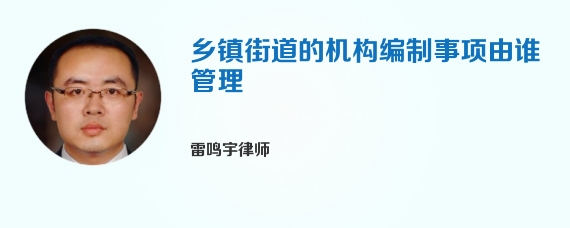 乡镇街道的机构编制事项由谁管理

雷鸣宇律师